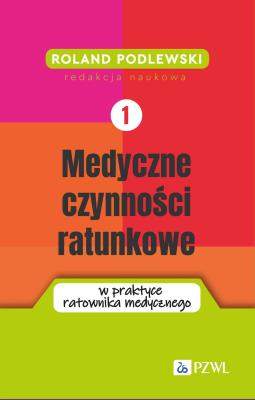 ROLAND PODLEWSKI
redakcja naukowa

1

Medyczne czynności ratunkowe

w praktyce ratownika medycznego

PZWL